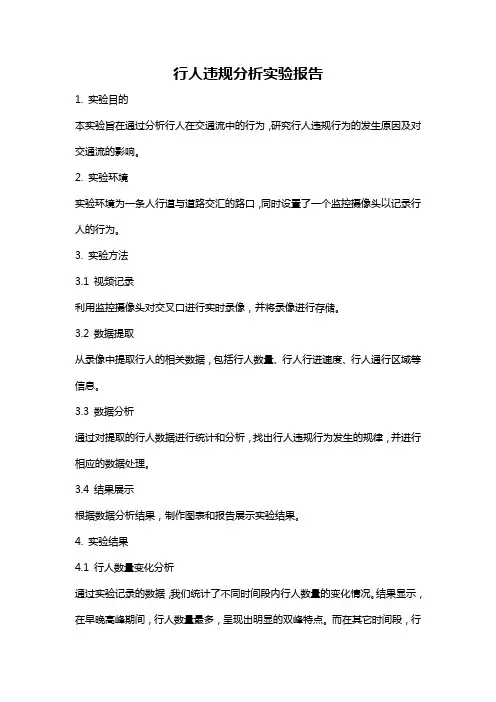 行人违规分析实验报告

1. 实验目的

本实验旨在通过分析行人在交通流中的行为，研究行人违规行为的发生原因及对交通流的影响。

2. 实验环境

实验环境为一条人行道与道路交汇的路口，同时设置了一个监控摄像头以记录行人的行为。

3. 实验方法

3.1 视频记录

利用监控摄像头对交叉口进行实时录像，并将录像进行存储。

3.2 数据提取

从录像中提取行人的相关数据，包括行人数量、行人行进速度、行人通行区域等信息。

3.3 数据分析

通过对提取的行人数据进行统计和分析，找出行人违规行为发生的规律，并进行相应的数据处理。

3.4 结果展示

根据数据分析结果，制作图表和报告展示实验结果。

4. 实验结果

4.1 行人数量变化分析

通过实验记录的数据，我们统计了不同时间段内行人数量的变化情况。结果显示，在早晚高峰期间，行人数量最多，呈现出明显的双峰特点。而在其它时间段，行